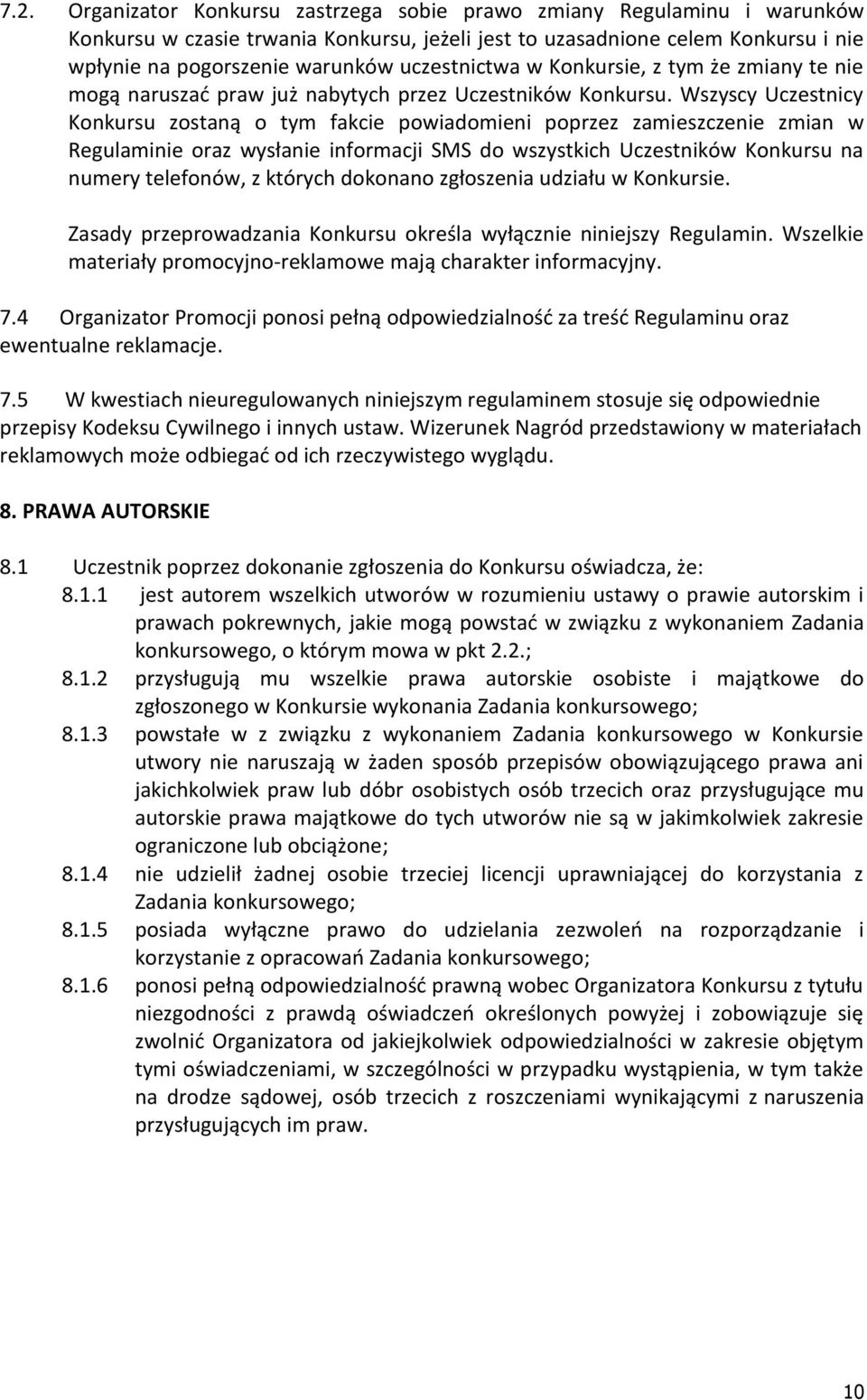 7.2. Organizator Konkursu zastrzega sobie prawo zmiany Regulaminu i warunków Konkursu w czasie trwania Konkursu, jeżeli jest to uzasadnione celem Konkursu i nie wpłynie na pogorszenie warunków uczestnictwa w Konkursie, z tym że zmiany te nie mogą naruszać praw już nabytych przez Uczestników Konkursu. Wszyscy Uczestnicy Konkursu zostaną o tym fakcie powiadomieni poprzez zamieszczenie zmian w Regulaminie oraz wysłanie informacji SMS do wszystkich Uczestników Konkursu na numery telefonów, z których dokonano zgłoszenia udziału w Konkursie.

Zasady przeprowadzania Konkursu określa wyłącznie niniejszy Regulamin. Wszelkie materiały promocyjno-reklamowe mają charakter informacyjny.

7.4 Organizator Promocji ponosi pełną odpowiedzialność za treść Regulaminu oraz ewentualne reklamacje.

7.5 W kwestiach nieuregulowanych niniejszym regulaminem stosuje się odpowiednie przepisy Kodeksu Cywilnego i innych ustaw. Wizerunek Nagród przedstawiony w materiałach reklamowych może odbiegać od ich rzeczywistego wyglądu.

8. PRAWA AUTORSKIE

8.1 Uczestnik poprzez dokonanie zgłoszenia do Konkursu oświadcza, że:

8.1.1 jest autorem wszelkich utworów w rozumieniu ustawy o prawie autorskim i prawach pokrewnych, jakie mogą powstać w związku z wykonaniem Zadania konkursowego, o którym mowa w pkt 2.2.;

8.1.2 przysługują mu wszelkie prawa autorskie osobiste i majątkowe do zgłoszonego w Konkursie wykonania Zadania konkursowego;

8.1.3 powstałe w z związku z wykonaniem Zadania konkursowego w Konkursie utwory nie naruszają w żaden sposób przepisów obowiązującego prawa ani jakichkolwiek praw lub dóbr osobistych osób trzecich oraz przysługujące mu autorskie prawa majątkowe do tych utworów nie są w jakimkolwiek zakresie ograniczone lub obciążone;

8.1.4 nie udzielił żadnej osobie trzeciej licencji uprawniającej do korzystania z Zadania konkursowego;

8.1.5 posiada wyłączne prawo do udzielania zezwoleń na rozporządzanie i korzystanie z opracowań Zadania konkursowego;

8.1.6 ponosi pełną odpowiedzialność prawną wobec Organizatora Konkursu z tytułu niezgodności z prawdą oświadczeń określonych powyżej i zobowiązuje się zwolnić Organizatora od jakiejkolwiek odpowiedzialności w zakresie objętym tymi oświadczeniami, w szczególności w przypadku wystąpienia, w tym także na drodze sądowej, osób trzecich z roszczeniami wynikającymi z naruszenia przysługujących im praw.

10